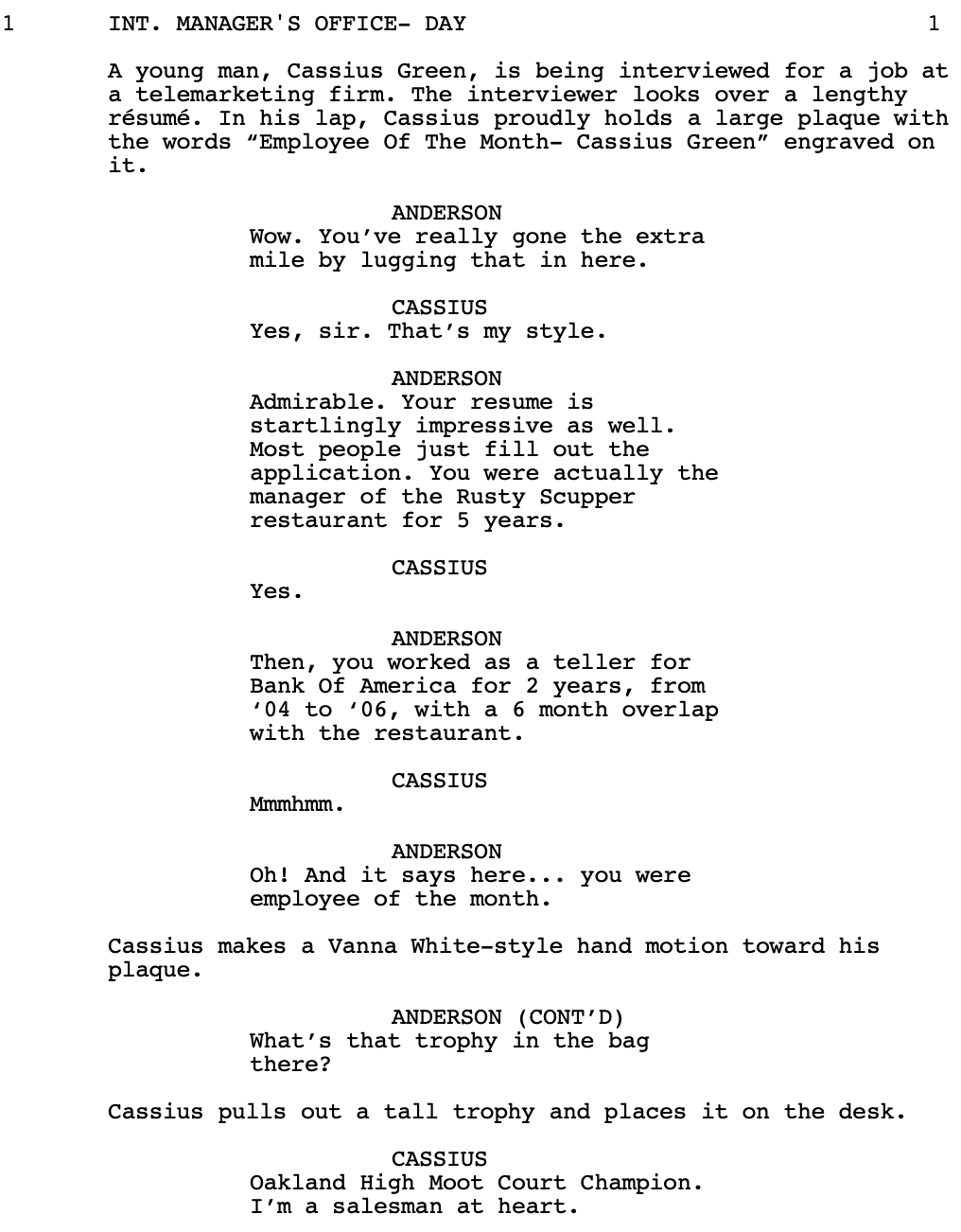 1 INT. MANAGER'S OFFICE- DAY 1

A young man, Cassius Green, is being interviewed for a job at a telemarketing firm. The interviewer looks over a lengthy résumé. In his lap, Cassius proudly holds a large plaque with the words “Employee Of The Month- Cassius Green” engraved on it.

ANDERSON
Wow. You’ve really gone the extra mile by lugging that in here.

CASSIUS
Yes, sir. That’s my style.

ANDERSON
Admirable. Your resume is startlingly impressive as well. Most people just fill out the application. You were actually the manager of the Rusty Scupper restaurant for 5 years.

CASSIUS
Yes.

ANDERSON
Then, you worked as a teller for Bank Of America for 2 years, from ‘04 to ‘06, with a 6 month overlap with the restaurant.

CASSIUS
Mmmhmm.

ANDERSON
Oh! And it says here... you were employee of the month.

Cassius makes a Vanna White-style hand motion toward his plaque.

ANDERSON (CONT’D)
What’s that trophy in the bag there?

Cassius pulls out a tall trophy and places it on the desk.

CASSIUS
Oakland High Moot Court Champion. I’m a salesman at heart.